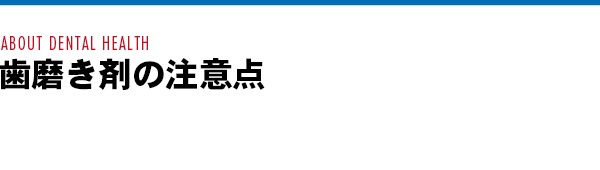 ABOUT DENTAL HEALTH
歯磨き剤の注意点